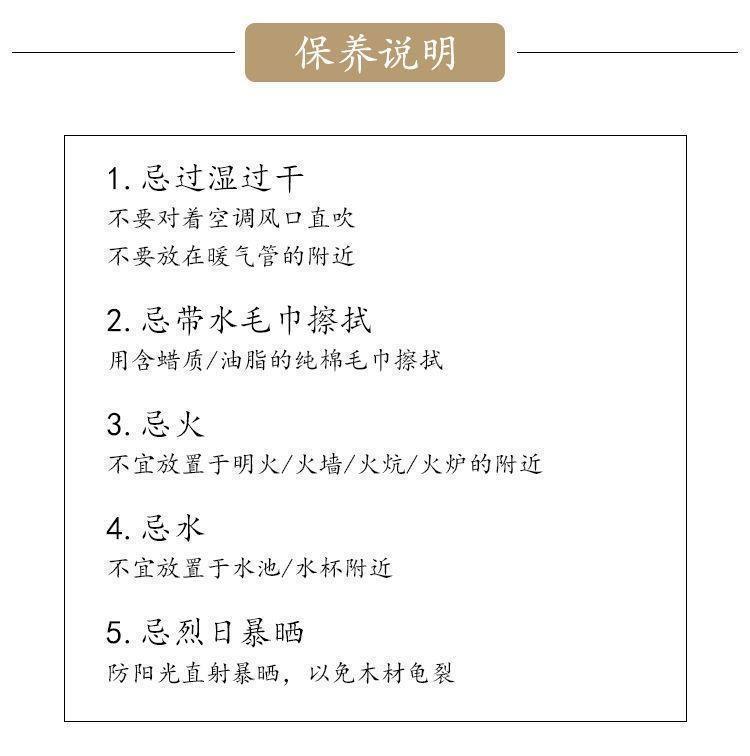 保养说明

1. 忌过湿过干
不要对着空调风口直吹
不要放在暖气管的附近

2. 忌带水毛巾擦拭
用含蜡质/油脂的纯棉毛巾擦拭

3. 忌火
不宜放置于明火/火墙/火炕/火炉的附近

4. 忌水
不宜放置于水池/水杯附近

5. 忌烈日暴晒
防阳光直射暴晒，以免木材龟裂